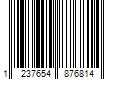 1 237654 876814